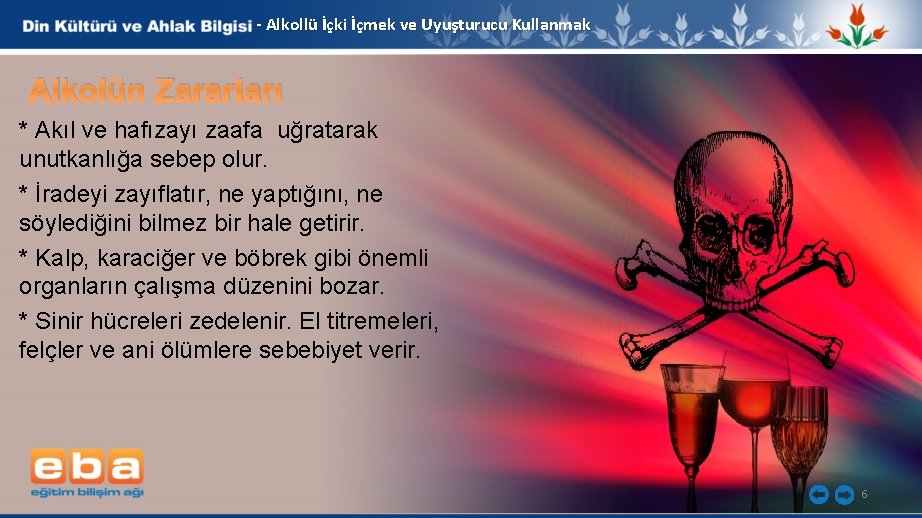 Din Kültürü ve Ahlak Bilgisi - Alkollü İçki İçmek ve Uyuşturucu Kullanmak

Alkolün Zararları

* Akıl ve hafızayı zaafa uğratarak unutkanlığa sebep olur.

* İradeyi zayıflatır, ne yaptığını, ne söylediğini bilmez bir hale getirir.

* Kalp, karaciğer ve böbrek gibi önemli organların çalışma düzenini bozar.

* Sinir hücreleri zedelenir. El titremeleri, felçler ve ani ölümlere sebebiyet verir.

eba
eğitim bilişim ağı

6